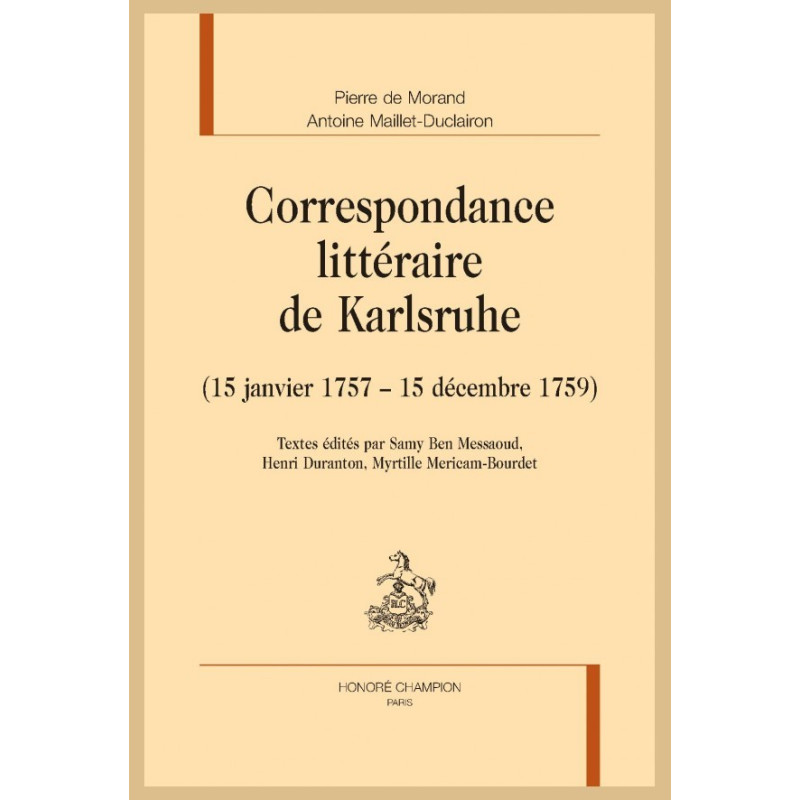 Pierre de Morand
Antoine Maillet-Duclairon

Correspondance littéraire de Karlsruhe

(15 janvier 1757 – 15 décembre 1759)

Textes édités par Samy Ben Messaoud, Henri Duranton, Myrtille Mericam-Bourdet

HLC

HONORÉ CHAMPION
PARIS